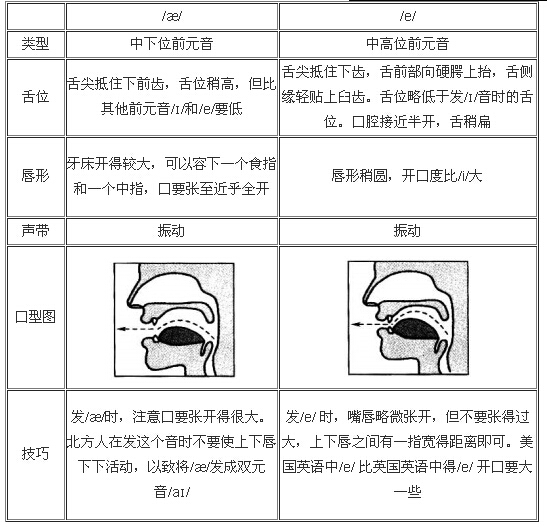 | | /æ/ | /e/ |
|---|---|---|
| 类型 | 中下位前元音 | 中高位前元音 |
| 舌位 | 舌尖抵住下前齿，舌位稍高，但比其他前元音/ɪ/和/e/要低 | 舌尖抵住下齿，舌前部向硬腭上抬，舌侧缘轻贴上臼齿。舌位略低于发/ɪ/音时的舌位。口腔接近半开，舌稍扁 |
| 唇形 | 牙床开得较大，可以容下一个食指和一个中指，口要张至近乎全开 | 唇形稍圆，开口度比/i/大 |
| 声带 | 振动 | 振动 |
| 口型图 | | |
| 技巧 | 发/æ/时，注意口要张开得很大。北方人在发这个音时不要使上下唇下下活动，以致将/æ/发成双元音/aɪ/ | 发/e/ 时，嘴唇略微张开，但不要张得过大，上下唇之间有一指宽得距离即可。美国英语中/e/ 比英国英语中得/e/ 开口要大一些 |